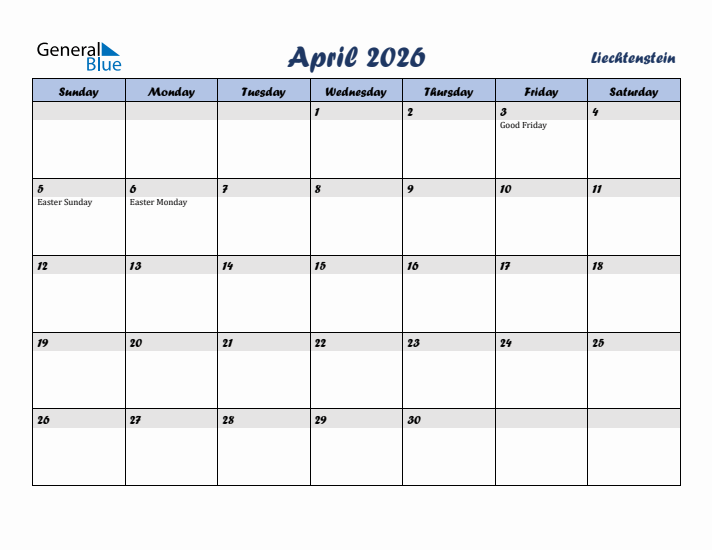 General Blue

April 2026

Liechtenstein

| Sunday | Monday | Tuesday | Wednesday | Thursday | Friday | Saturday |
|---|---|---|---|---|---|---|
| | | | 1 | 2 | 3 Good Friday | 4 |
| 5 Easter Sunday | 6 Easter Monday | 7 | 8 | 9 | 10 | 11 |
| 12 | 13 | 14 | 15 | 16 | 17 | 18 |
| 19 | 20 | 21 | 22 | 23 | 24 | 25 |
| 26 | 27 | 28 | 29 | 30 | | |